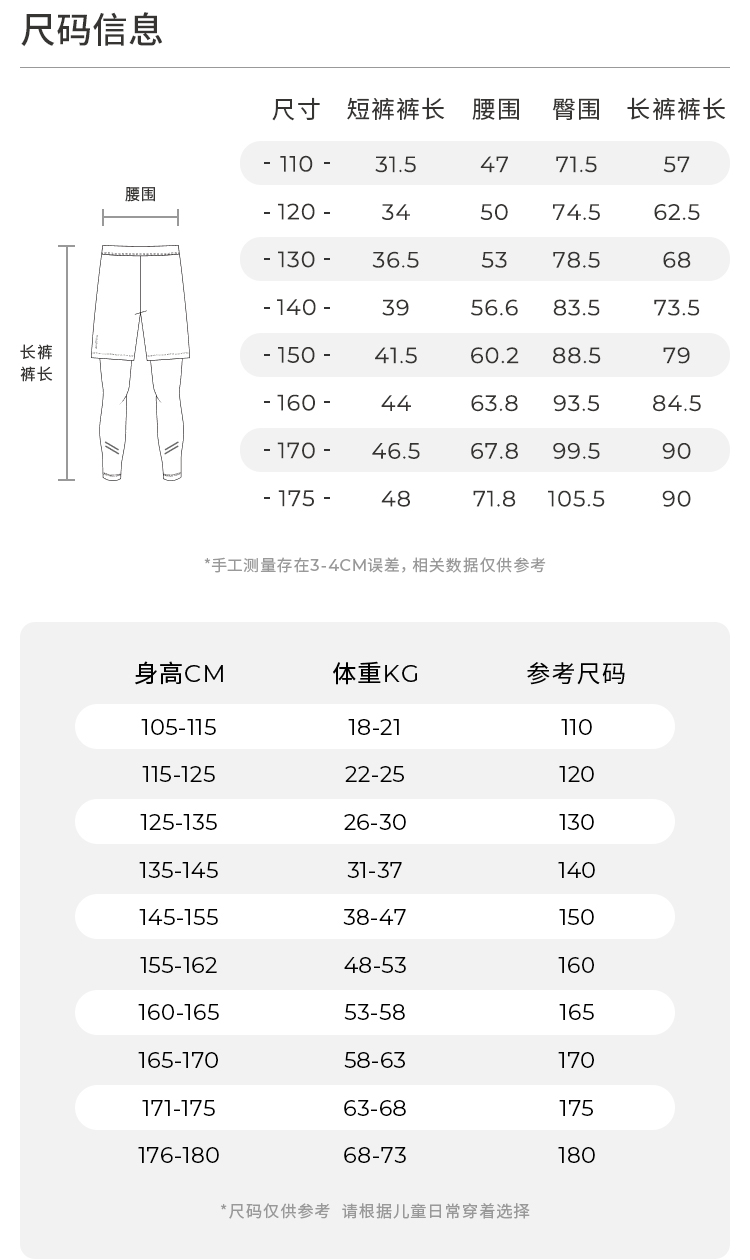 尺码信息

腰围

长裤裤长

| 尺寸 | 短裤裤长 | 腰围 | 臀围 | 长裤裤长 |
|---|---|---|---|---|
| - 110 - | 31.5 | 47 | 71.5 | 57 |
| - 120 - | 34 | 50 | 74.5 | 62.5 |
| - 130 - | 36.5 | 53 | 78.5 | 68 |
| - 140 - | 39 | 56.6 | 83.5 | 73.5 |
| - 150 - | 41.5 | 60.2 | 88.5 | 79 |
| - 160 - | 44 | 63.8 | 93.5 | 84.5 |
| - 170 - | 46.5 | 67.8 | 99.5 | 90 |
| - 175 - | 48 | 71.8 | 105.5 | 90 |

*手工测量存在3-4CM误差，相关数据仅供参考

| 身高CM | 体重KG | 参考尺码 |
|---|---|---|
| 105-115 | 18-21 | 110 |
| 115-125 | 22-25 | 120 |
| 125-135 | 26-30 | 130 |
| 135-145 | 31-37 | 140 |
| 145-155 | 38-47 | 150 |
| 155-162 | 48-53 | 160 |
| 160-165 | 53-58 | 165 |
| 165-170 | 58-63 | 170 |
| 171-175 | 63-68 | 175 |
| 176-180 | 68-73 | 180 |

*尺码仅供参考 请根据儿童日常穿着选择